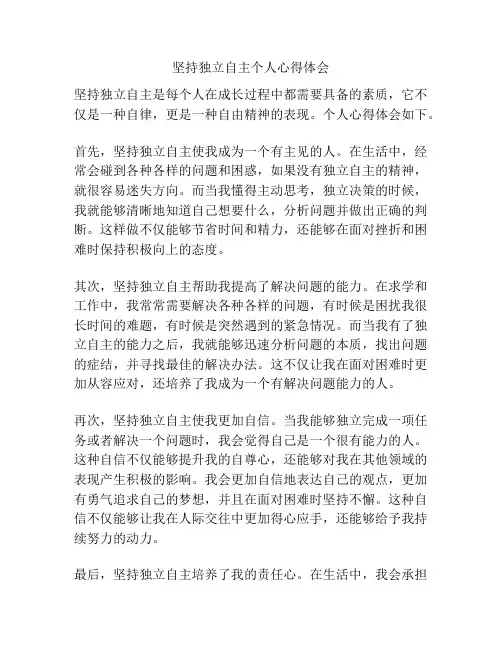 坚持独立自主个人心得体会

坚持独立自主是每个人在成长过程中都需要具备的素质，它不仅是一种自律，更是一种自由精神的表现。个人心得体会如下。

首先，坚持独立自主使我成为一个有主见的人。在生活中，经常会碰到各种各样的问题和困惑，如果没有独立自主的精神，就很容易迷失方向。而当我懂得主动思考，独立决策的时候，我就能够清晰地知道自己想要什么，分析问题并做出正确的判断。这样做不仅能够节省时间和精力，还能够在面对挫折和困难时保持积极向上的态度。

其次，坚持独立自主帮助我提高了解决问题的能力。在求学和工作中，我常常需要解决各种各样的问题，有时候是困扰我很长时间的难题，有时候是突然遇到的紧急情况。而当我有了独立自主的能力之后，我就能够迅速分析问题的本质，找出问题的症结，并寻找最佳的解决办法。这不仅让我在面对困难时更加从容应对，还培养了我成为一个有解决问题能力的人。

再次，坚持独立自主使我更加自信。当我能够独立完成一项任务或者解决一个问题时，我会觉得自己是一个很有能力的人。这种自信不仅能够提升我的自尊心，还能够对我在其他领域的表现产生积极的影响。我会更加自信地表达自己的观点，更加有勇气追求自己的梦想，并且在面对困难时坚持不懈。这种自信不仅能够让我在人际交往中更加得心应手，还能够给予我持续努力的动力。

最后，坚持独立自主培养了我的责任心。在生活中，我会承担